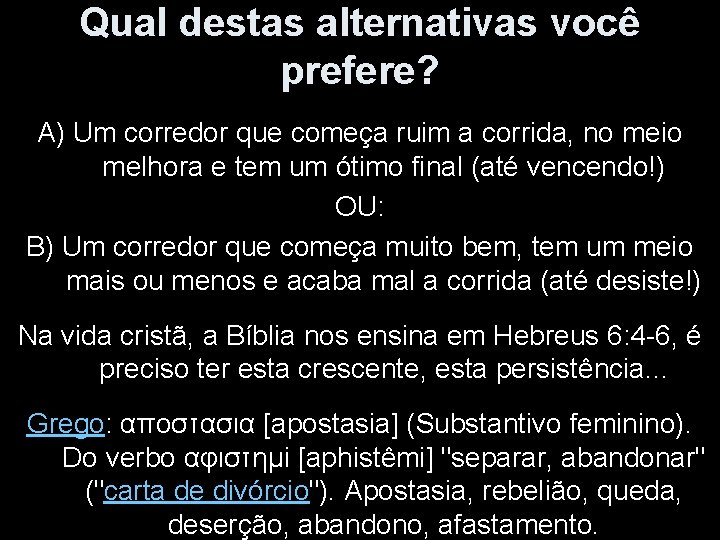 Qual destas alternativas você prefere?

A) Um corredor que começa ruim a corrida, no meio melhora e tem um ótimo final (até vencendo!)

OU:

B) Um corredor que começa muito bem, tem um meio mais ou menos e acaba mal a corrida (até desiste!)

Na vida cristã, a Bíblia nos ensina em Hebreus 6:4-6, é preciso ter esta crescente, esta persistência...

Grego: αποστασια [apostasia] (Substantivo feminino). Do verbo αφιστημι [aphistêmi] "separar, abandonar" ("carta de divórcio"). Apostasia, rebelião, queda, deserção, abandono, afastamento.